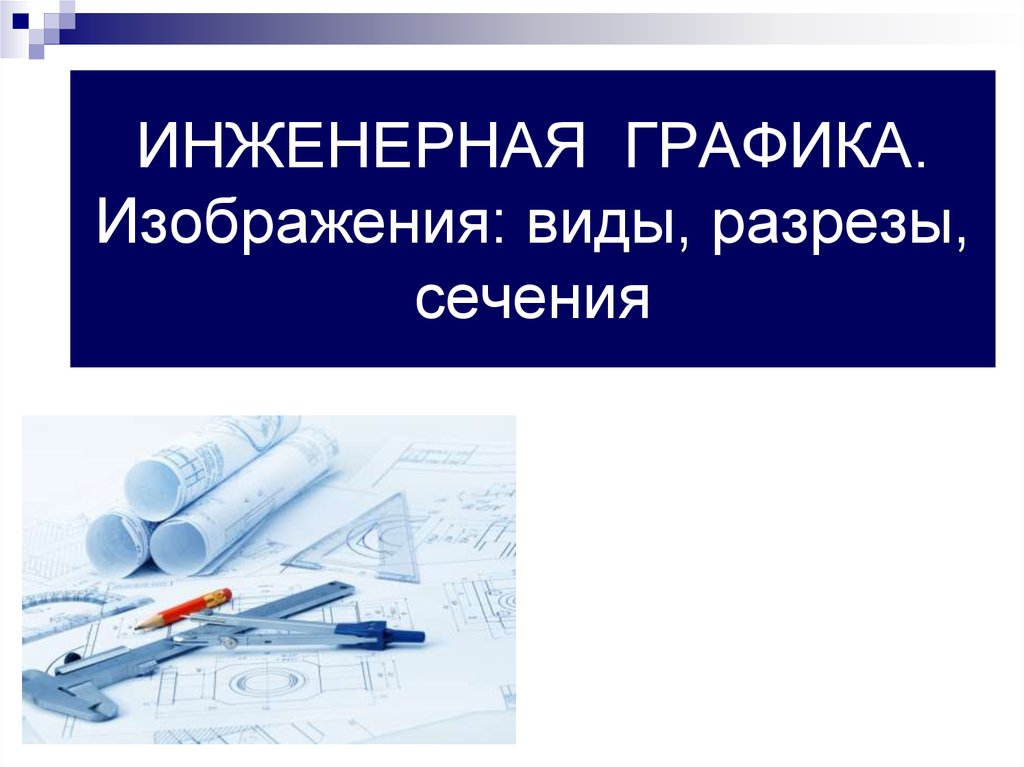 ИНЖЕНЕРНАЯ ГРАФИКА.
Изображения: виды, разрезы, сечения